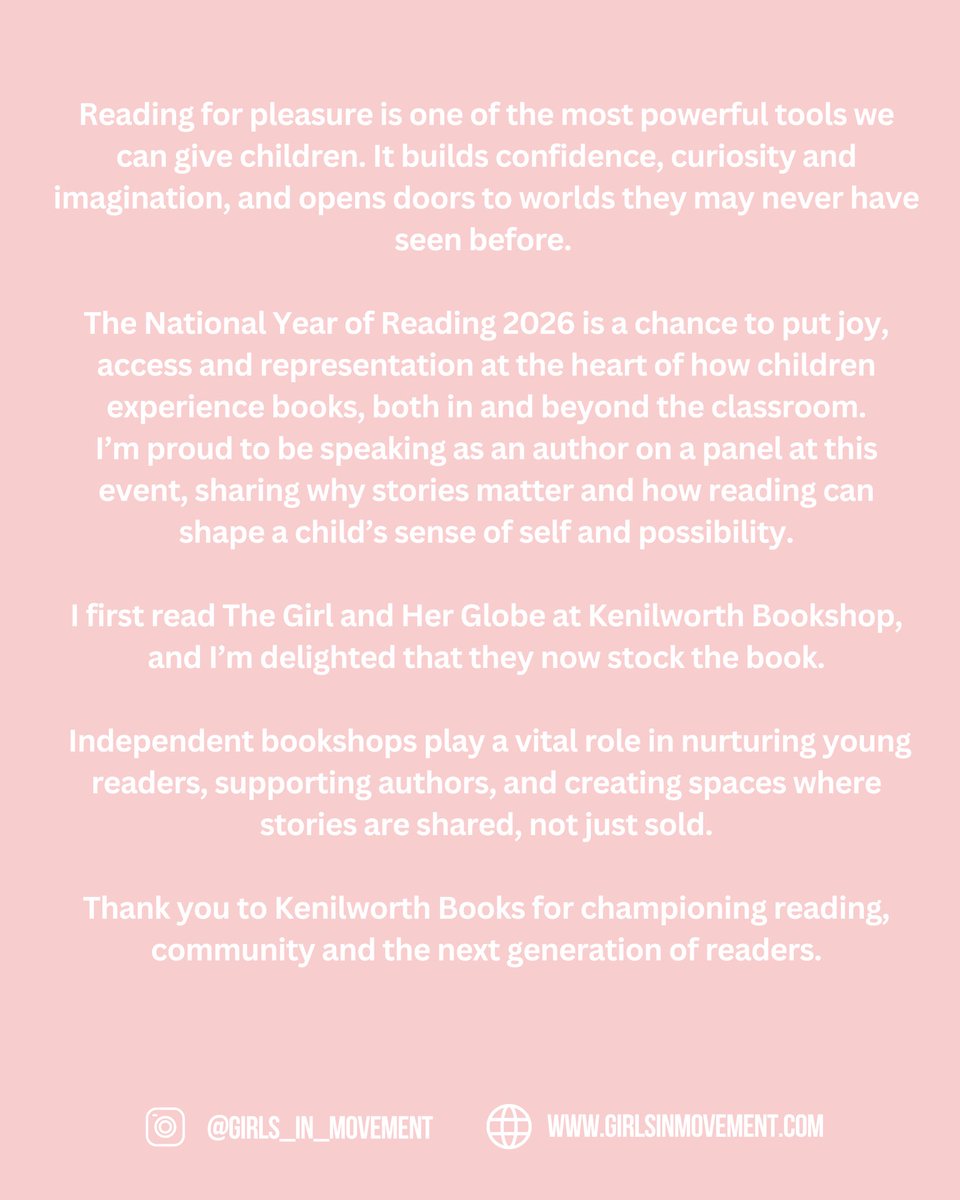 Reading for pleasure is one of the most powerful tools we can give children. It builds confidence, curiosity and imagination, and opens doors to worlds they may never have seen before.

The National Year of Reading 2026 is a chance to put joy, access and representation at the heart of how children experience books, both in and beyond the classroom. I'm proud to be speaking as an author on a panel at this event, sharing why stories matter and how reading can shape a child's sense of self and possibility.

I first read The Girl and Her Globe at Kenilworth Bookshop, and I'm delighted that they now stock the book.

Independent bookshops play a vital role in nurturing young readers, supporting authors, and creating spaces where stories are shared, not just sold.

Thank you to Kenilworth Books for championing reading, community and the next generation of readers.

@GIRLS_IN_MOVEMENT WWW.GIRLSINMOVEMENT.COM